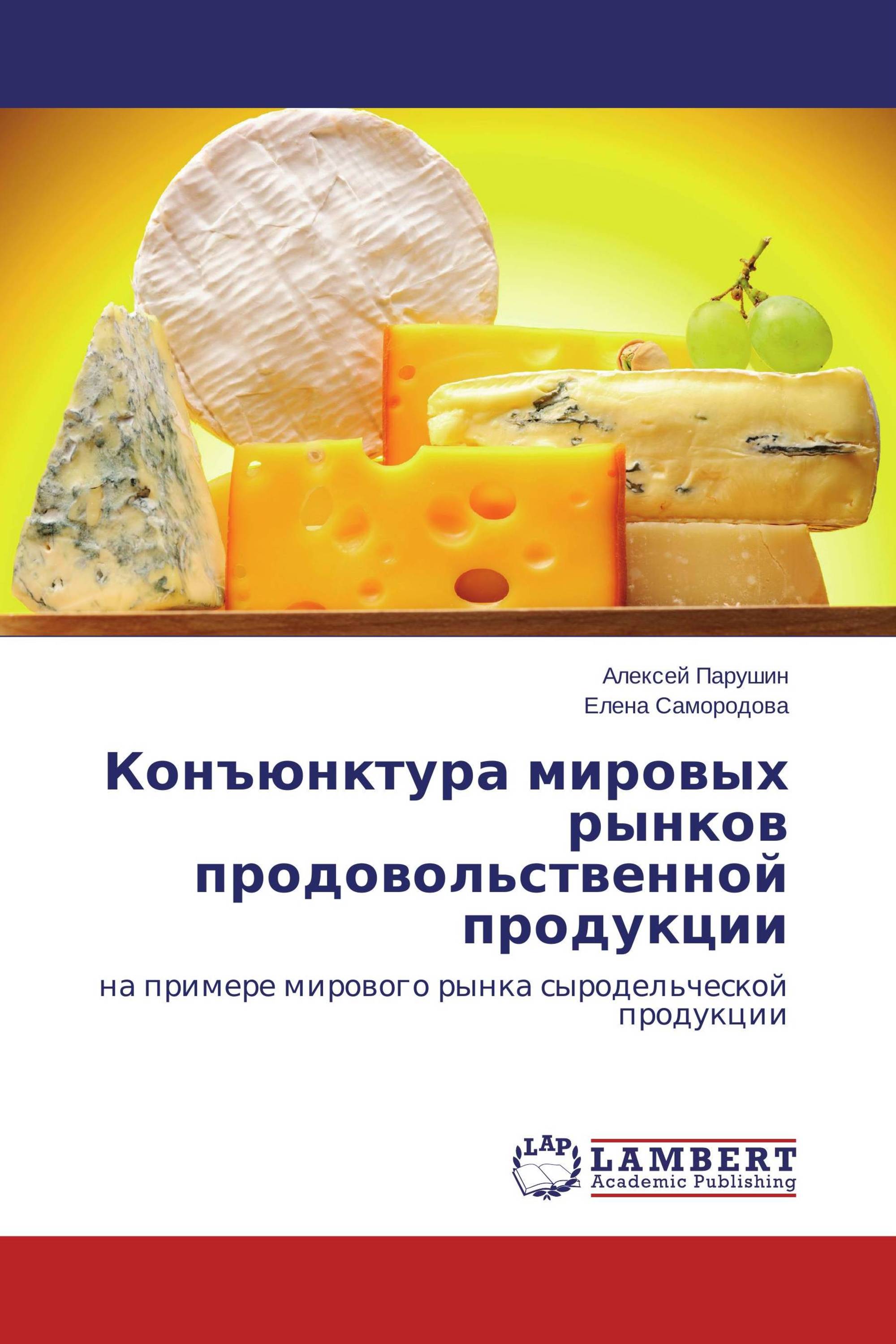 Алексей Парушин
Елена Самородова

Конъюнктура мировых рынков продовольственной продукции

на примере мирового рынка сыродельческой продукции

LAP
LAMBERT
Academic Publishing